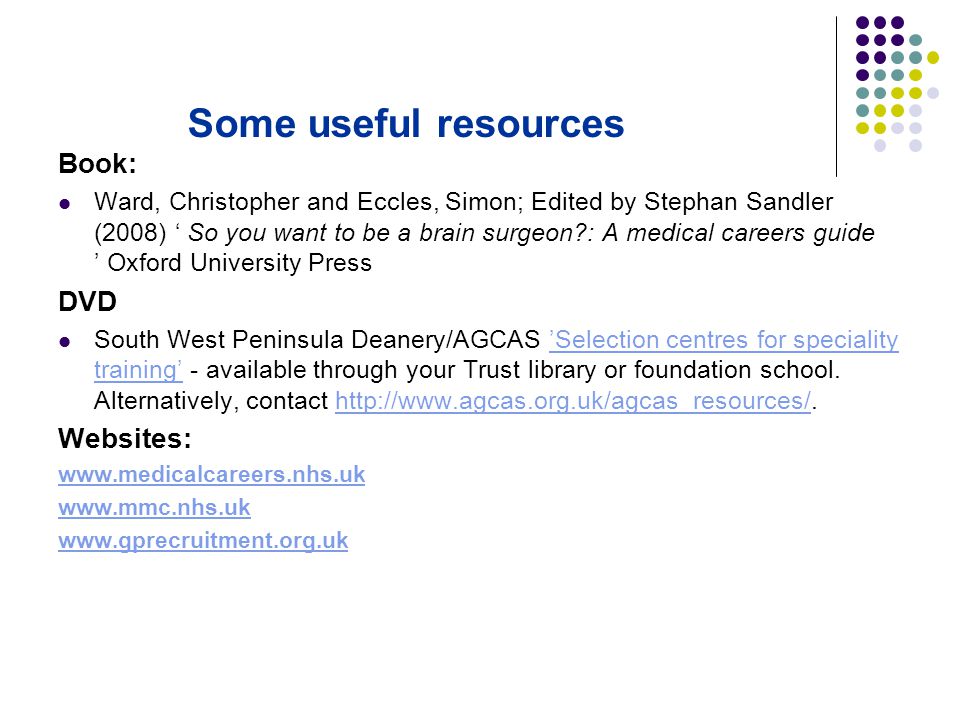 Some useful resources

Book:

- Ward, Christopher and Eccles, Simon; Edited by Stephan Sandler (2008) ‘ So you want to be a brain surgeon?: A medical careers guide ’ Oxford University Press

DVD

- South West Peninsula Deanery/AGCAS ’Selection centres for speciality training’ - available through your Trust library or foundation school. Alternatively, contact http://www.agcas.org.uk/agcas_resources/.

Websites:

www.medicalcareers.nhs.uk

www.mmc.nhs.uk

www.gprecruitment.org.uk